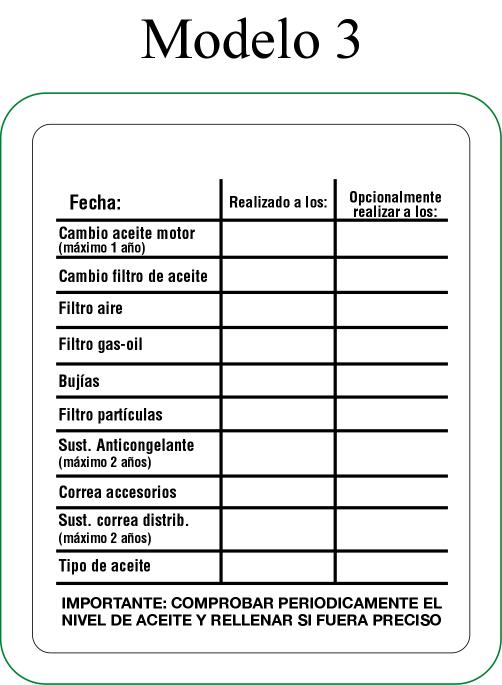 Modelo 3

| Fecha: | Realizado a los: | Opcionalmente realizar a los: |
|---|---|---|
| Cambio aceite motor (máximo 1 año) | | |
| Cambio filtro de aceite | | |
| Filtro aire | | |
| Filtro gas-oil | | |
| Bujías | | |
| Filtro partículas | | |
| Sust. Anticongelante (máximo 2 años) | | |
| Correa accesorios | | |
| Sust. correa distrib. (máximo 2 años) | | |
| Tipo de aceite | | |

IMPORTANTE: COMPROBAR PERIODICAMENTE EL NIVEL DE ACEITE Y RELLENAR SI FUERA PRECISO